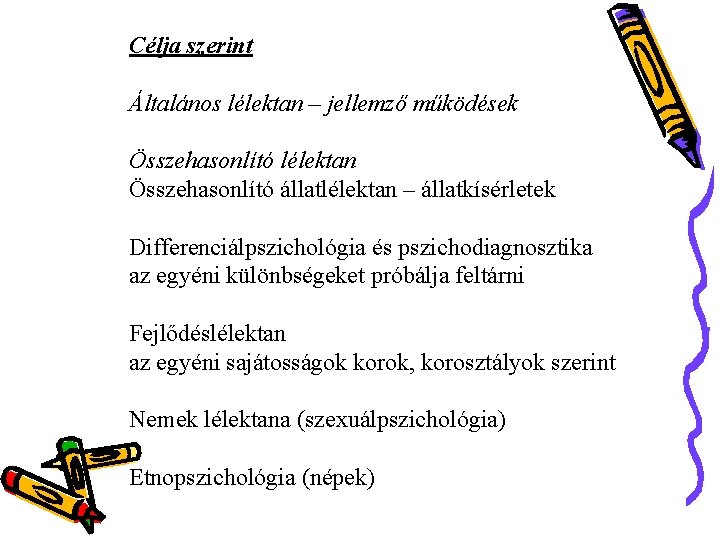 Célja szerint

Általános lélektan – jellemző működések

Összehasonlító lélektan
Összehasonlító állatlélektan – állatkísérletek

Differenciálpszichológia és pszichodiagnosztika
az egyéni különbségeket próbálja feltárni

Fejlődéslélektan
az egyéni sajátosságok korok, korosztályok szerint

Nemek lélektana (szexuálpszichológia)

Etnopszichológia (népek)